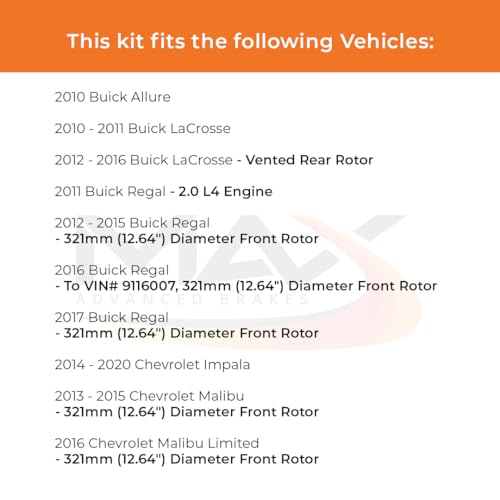 This kit fits the following Vehicles:

2010 Buick Allure

2010 - 2011 Buick LaCrosse

2012 - 2016 Buick LaCrosse - Vented Rear Rotor

2011 Buick Regal - 2.0 L4 Engine

2012 - 2015 Buick Regal
- 321mm (12.64") Diameter Front Rotor

2016 Buick Regal
- To VIN# 9116007, 321mm (12.64") Diameter Front Rotor

2017 Buick Regal
- 321mm (12.64") Diameter Front Rotor

2014 - 2020 Chevrolet Impala

2013 - 2015 Chevrolet Malibu
- 321mm (12.64") Diameter Front Rotor

2016 Chevrolet Malibu Limited
- 321mm (12.64") Diameter Front Rotor

MAX
ADVANCED BRAKES